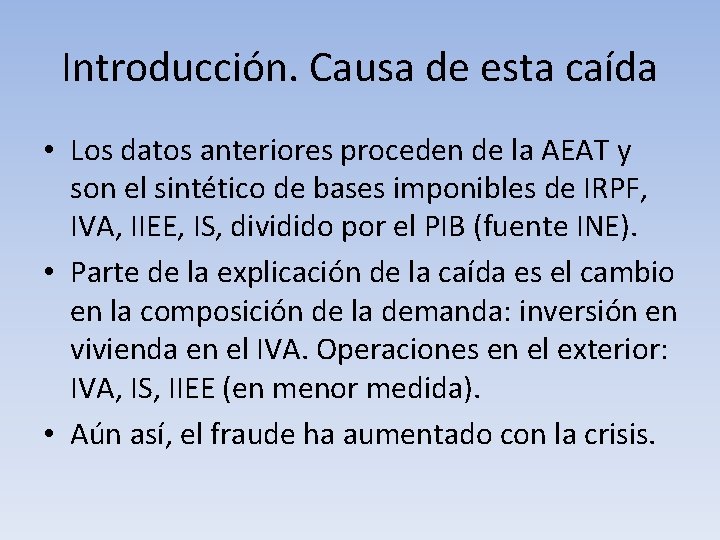 Introducción. Causa de esta caída

• Los datos anteriores proceden de la AEAT y son el sintético de bases imponibles de IRPF, IVA, IIEE, IS, dividido por el PIB (fuente INE).
• Parte de la explicación de la caída es el cambio en la composición de la demanda: inversión en vivienda en el IVA. Operaciones en el exterior: IVA, IS, IIEE (en menor medida).
• Aún así, el fraude ha aumentado con la crisis.